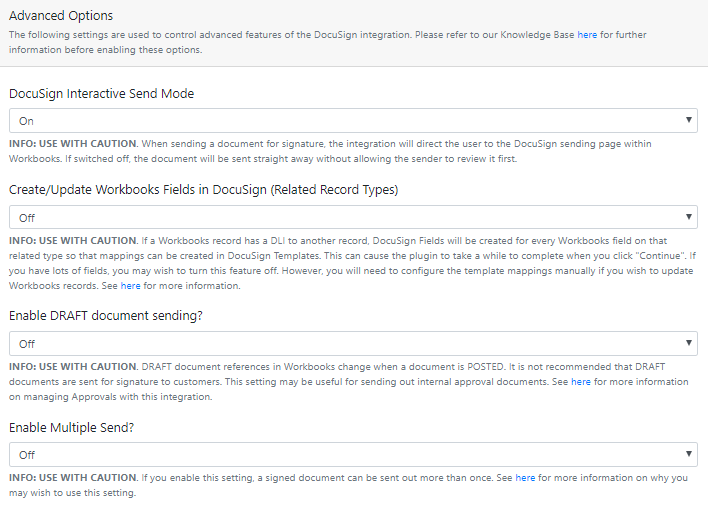 Advanced Options
The following settings are used to control advanced features of the DocuSign integration. Please refer to our Knowledge Base here for further information before enabling these options.

DocuSign Interactive Send Mode

On

INFO: USE WITH CAUTION. When sending a document for signature, the integration will direct the user to the DocuSign sending page within Workbooks. If switched off, the document will be sent straight away without allowing the sender to review it first.

Create/Update Workbooks Fields in DocuSign (Related Record Types)

Off

INFO: USE WITH CAUTION. If a Workbooks record has a DLI to another record, DocuSign Fields will be created for every Workbooks field on that related type so that mappings can be created in DocuSign Templates. This can cause the plugin to take a while to complete when you click "Continue". If you have lots of fields, you may wish to turn this feature off. However, you will need to configure the template mappings manually if you wish to update Workbooks records. See here for more information.

Enable DRAFT document sending?

Off

INFO: USE WITH CAUTION. DRAFT document references in Workbooks change when a document is POSTED. It is not recommended that DRAFT documents are sent for signature to customers. This setting may be useful for sending out internal approval documents. See here for more information on managing Approvals with this integration.

Enable Multiple Send?

Off

INFO: USE WITH CAUTION. If you enable this setting, a signed document can be sent out more than once. See here for more information on why you may wish to use this setting.